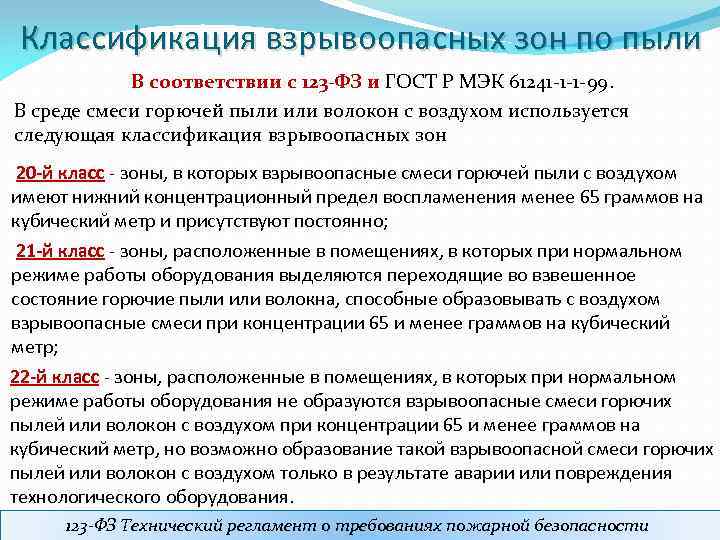 Классификация взрывоопасных зон по пыли

В соответствии с 123-ФЗ и ГОСТ Р МЭК 61241-1-1-99.

В среде смеси горючей пыли или волокон с воздухом используется следующая классификация взрывоопасных зон

20-й класс - зоны, в которых взрывоопасные смеси горючей пыли с воздухом имеют нижний концентрационный предел воспламенения менее 65 граммов на кубический метр и присутствуют постоянно;

21-й класс - зоны, расположенные в помещениях, в которых при нормальном режиме работы оборудования выделяются переходящие во взвешенное состояние горючие пыли или волокна, способные образовывать с воздухом взрывоопасные смеси при концентрации 65 и менее граммов на кубический метр;

22-й класс - зоны, расположенные в помещениях, в которых при нормальном режиме работы оборудования не образуются взрывоопасные смеси горючих пылей или волокон с воздухом при концентрации 65 и менее граммов на кубический метр, но возможно образование такой взрывоопасной смеси горючих пылей или волокон с воздухом только в результате аварии или повреждения технологического оборудования.

123-ФЗ Технический регламент о требованиях пожарной безопасности